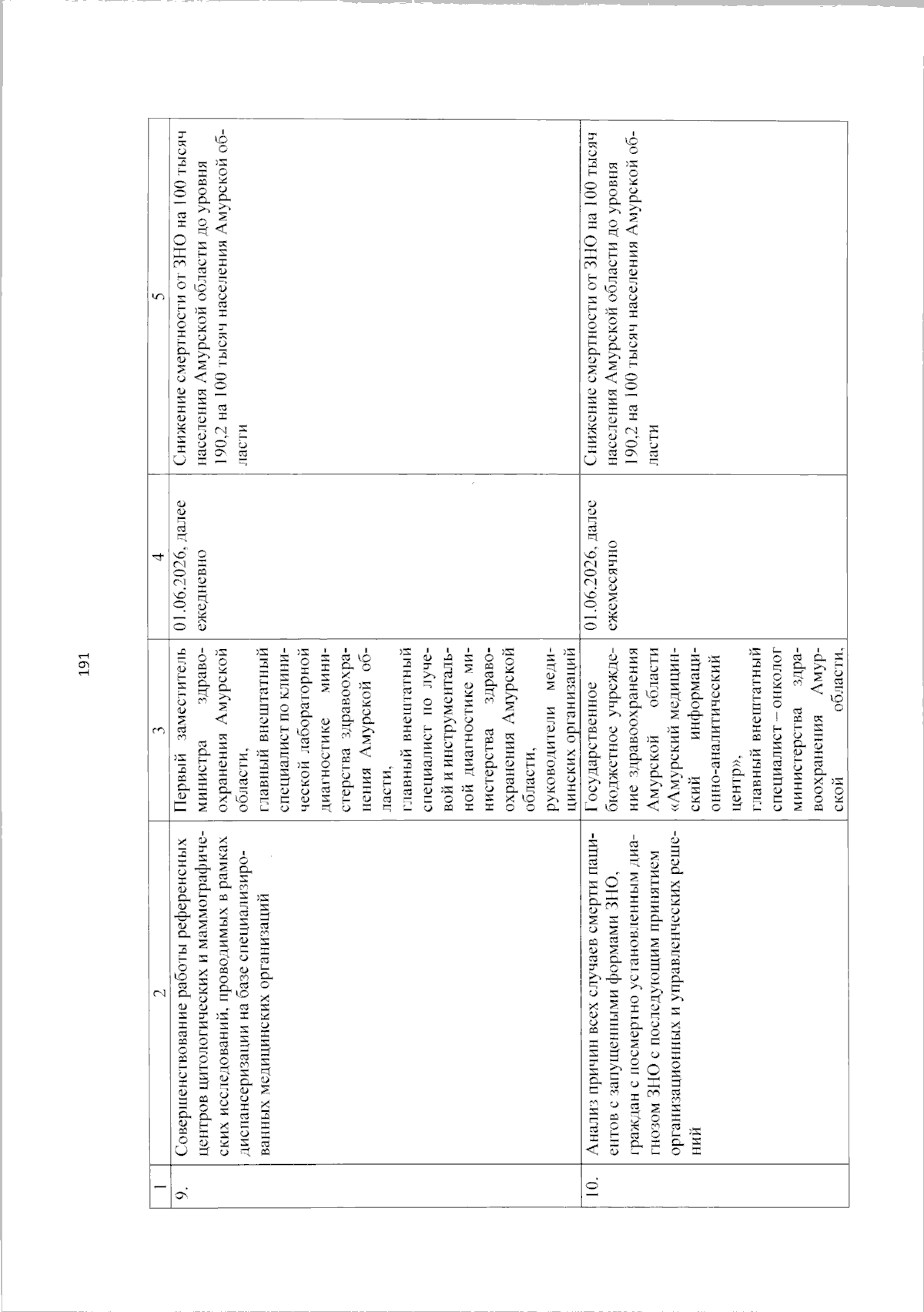 191

| 1 | 2 | 3 | 4 | 5 |
|---|---|---|---|---|
| 9. | Совершенствование работы референсных центров цитологических и маммографических исследований, проводимых в рамках диспансеризации на базе специализированных медицинских организаций | Первый заместитель министра здравоохранения Амурской области, главный внештатный специалист по клинической лабораторной диагностике министерства здравоохранения Амурской области, главный внештатный специалист по лучевой и инструментальной диагностике министерства здравоохранения Амурской области, руководители медицинских организаций | 01.06.2026, далее ежедневно | Снижение смертности от ЗНО на 100 тысяч населения Амурской области до уровня 190,2 на 100 тысяч населения Амурской области |
| 10. | Анализ причин всех случаев смерти пациентов с запущенными формами ЗНО, граждан с посмертно установленным диагнозом ЗНО с последующим принятием организационных и управленческих решений | Государственное бюджетное учреждение здравоохранения Амурской области «Амурский медицинский информационно-аналитический центр», главный внештатный специалист – онколог министерства здравоохранения Амурской области, | 01.06.2026, далее ежемесячно | Снижение смертности от ЗНО на 100 тысяч населения Амурской области до уровня 190,2 на 100 тысяч населения Амурской области |